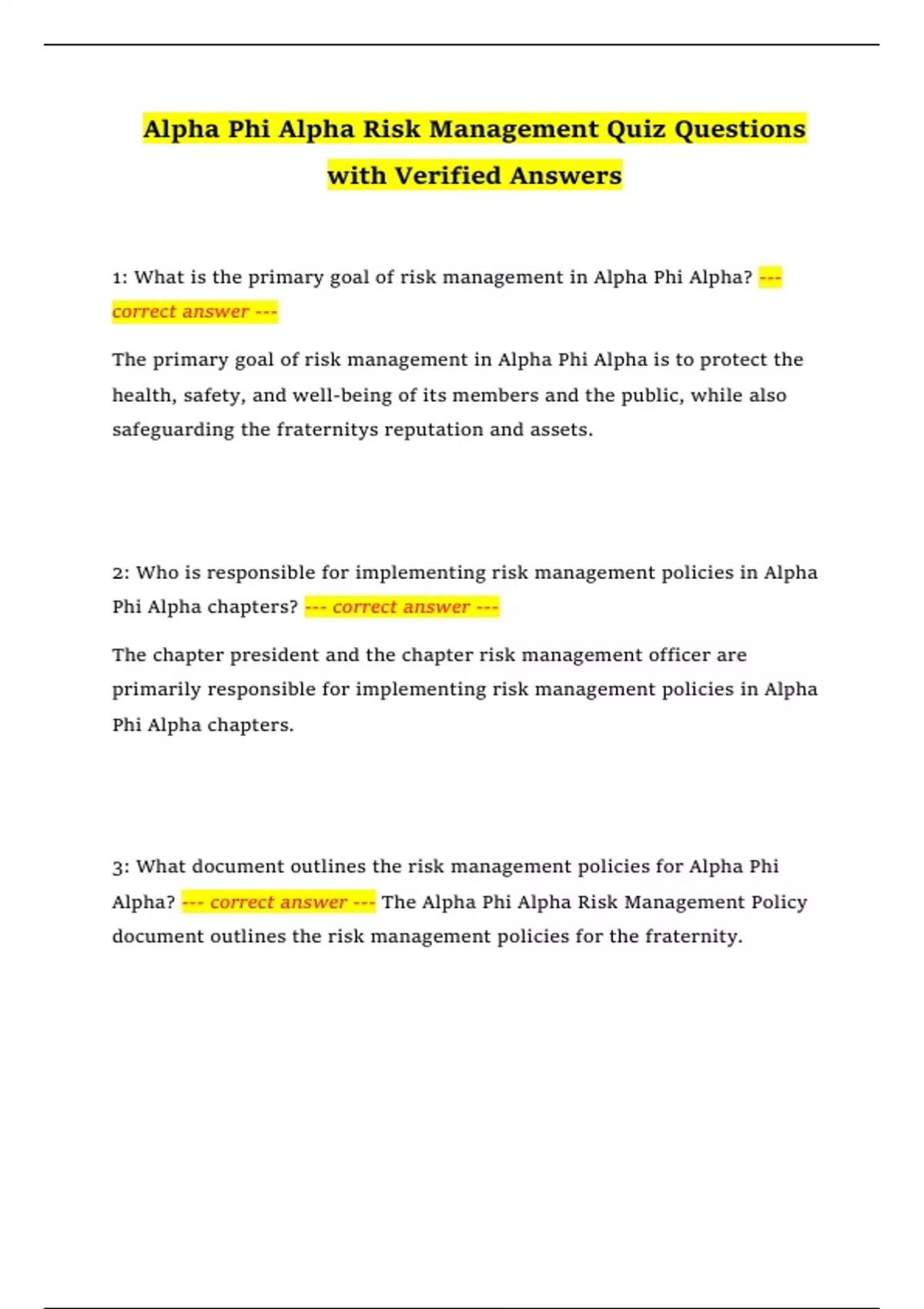 Alpha Phi Alpha Risk Management Quiz Questions with Verified Answers

1: What is the primary goal of risk management in Alpha Phi Alpha? --- correct answer ---

The primary goal of risk management in Alpha Phi Alpha is to protect the health, safety, and well-being of its members and the public, while also safeguarding the fraternitys reputation and assets.

2: Who is responsible for implementing risk management policies in Alpha Phi Alpha chapters? --- correct answer ---

The chapter president and the chapter risk management officer are primarily responsible for implementing risk management policies in Alpha Phi Alpha chapters.

3: What document outlines the risk management policies for Alpha Phi Alpha? --- correct answer --- The Alpha Phi Alpha Risk Management Policy document outlines the risk management policies for the fraternity.